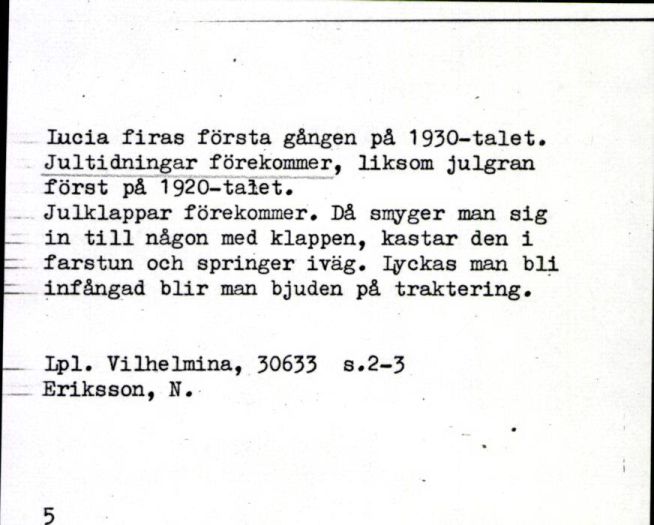 Lucia firas första gången på 1930-talet. Jultidningar förekommer, liksom julgran först på 1920-talet.
Julklappar förekommer. Då smyger man sig in till någon med klappen, kastar den i farstun och springer iväg. Lyckas man bli infångad blir man bjuden på traktering.

Lpl. Vilhelmina, 30633 s.2-3
Eriksson, N.

5